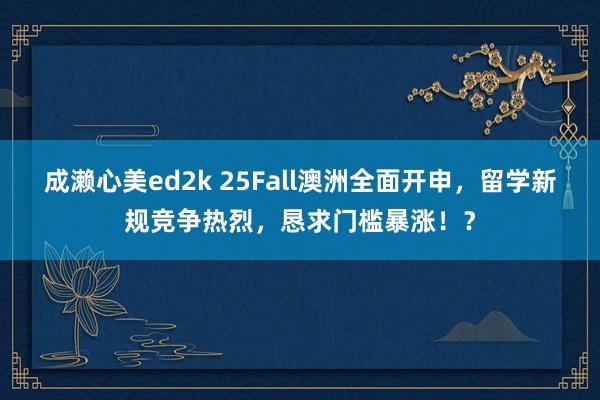 成濑心美ed2k 25Fall澳洲全面开申，留学新规竞争热烈，恳求门槛暴涨！？